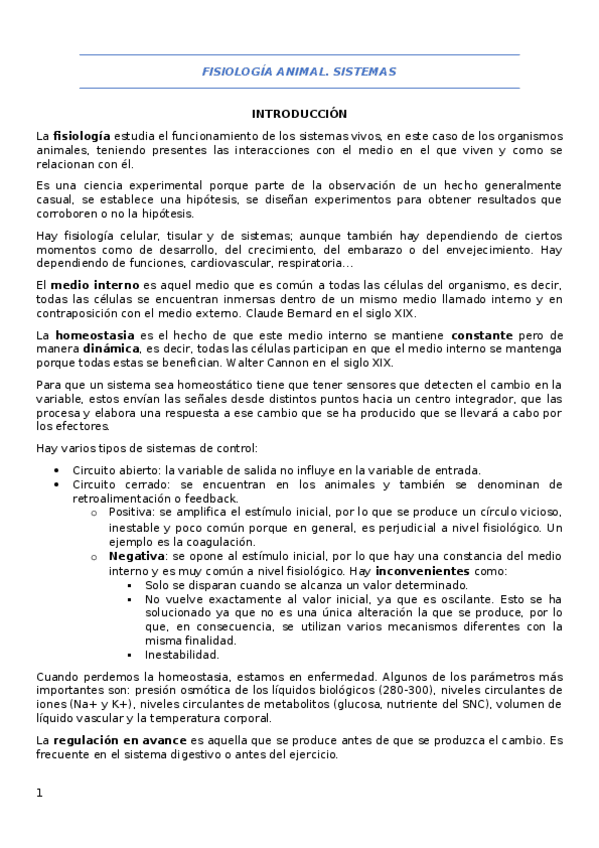 FISIOLOGÍA ANIMAL. SISTEMAS

INTRODUCCIÓN

La fisiología estudia el funcionamiento de los sistemas vivos, en este caso de los organismos animales, teniendo presentes las interacciones con el medio en el que viven y como se relacionan con él.

Es una ciencia experimental porque parte de la observación de un hecho generalmente casual, se establece una hipótesis, se diseñan experimentos para obtener resultados que corroboren o no la hipótesis.

Hay fisiología celular, tisular y de sistemas; aunque también hay dependiendo de ciertos momentos como de desarrollo, del crecimiento, del embarazo o del envejecimiento. Hay dependiendo de funciones, cardiovascular, respiratoria...

El medio interno es aquel medio que es común a todas las células del organismo, es decir, todas las células se encuentran inmersas dentro de un mismo medio llamado interno y en contraposición con el medio externo. Claude Bernard en el siglo XIX.

La homeostasia es el hecho de que este medio interno se mantiene constante pero de manera dinámica, es decir, todas las células participan en que el medio interno se mantenga porque todas estas se benefician. Walter Cannon en el siglo XIX.

Para que un sistema sea homeostático tiene que tener sensores que detecten el cambio en la variable, estos envían las señales desde distintos puntos hacia un centro integrador, que las procesa y elabora una respuesta a ese cambio que se ha producido que se llevará a cabo por los efectores.

Hay varios tipos de sistemas de control:

• Circuito abierto: la variable de salida no influye en la variable de entrada.
• Circuito cerrado: se encuentran en los animales y también se denominan de retroalimentación o feedback.
  o Positiva: se amplifica el estímulo inicial, por lo que se produce un círculo vicioso, inestable y poco común porque en general, es perjudicial a nivel fisiológico. Un ejemplo es la coagulación.
  o Negativa: se opone al estímulo inicial, por lo que hay una constancia del medio interno y es muy común a nivel fisiológico. Hay inconvenientes como:
    ▪ Solo se disparan cuando se alcanza un valor determinado.
    ▪ No vuelve exactamente al valor inicial, ya que es oscilante. Esto se ha solucionado ya que no es una única alteración la que se produce, por lo que, en consecuencia, se utilizan varios mecanismos diferentes con la misma finalidad.
    ▪ Inestabilidad.

Cuando perdemos la homeostasia, estamos en enfermedad. Algunos de los parámetros más importantes son: presión osmótica de los líquidos biológicos (280-300), niveles circulantes de iones (Na+ y K+), niveles circulantes de metabolitos (glucosa, nutriente del SNC), volumen de líquido vascular y la temperatura corporal.

La regulación en avance es aquella que se produce antes de que se produzca el cambio. Es frecuente en el sistema digestivo o antes del ejercicio.

1